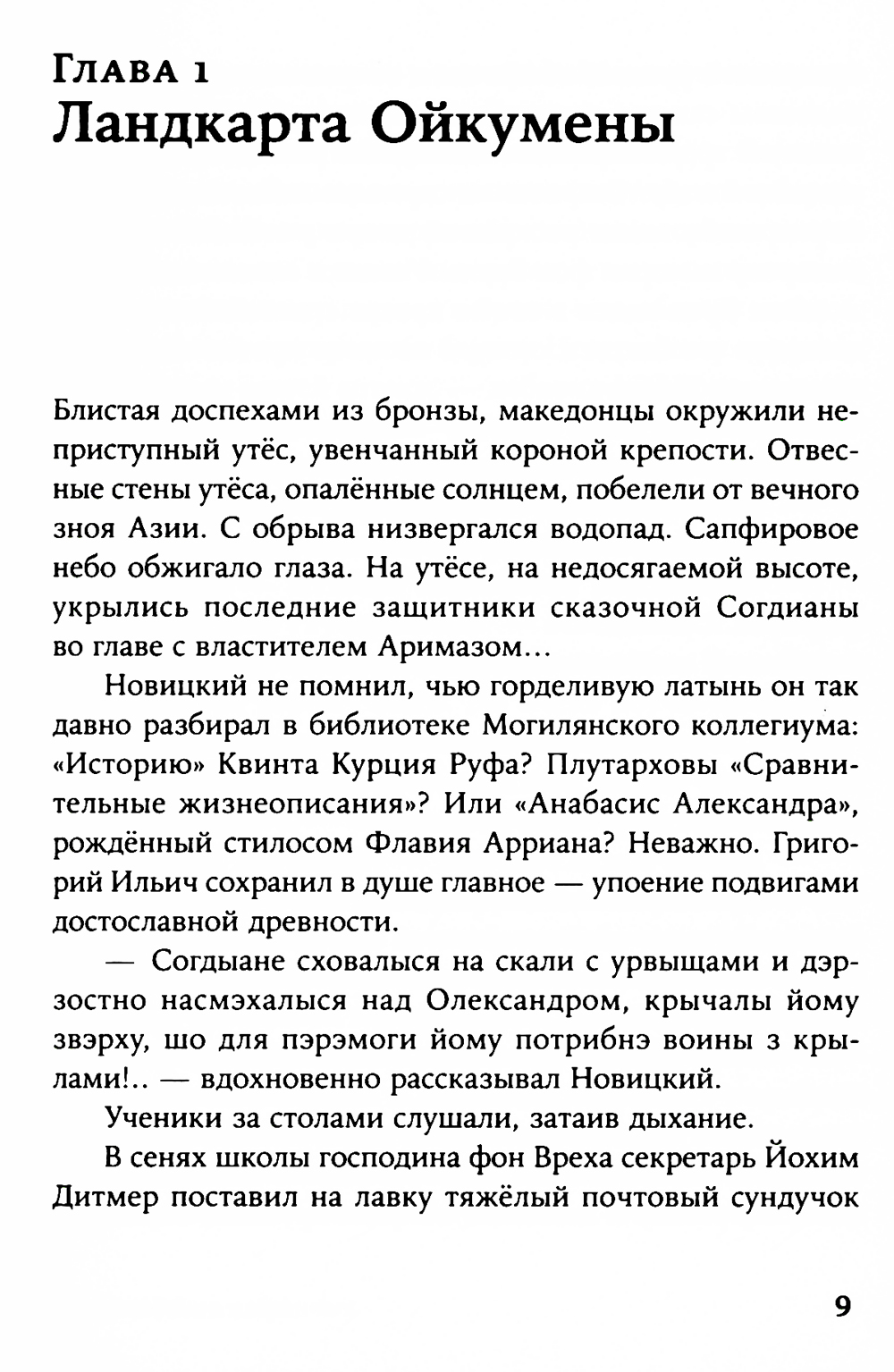 Глава 1
Ландкарта Ойкумены

Блистая доспехами из бронзы, македонцы окружили неприступный утёс, увенчанный короной крепости. Отвесные стены утёса, опалённые солнцем, побелели от вечного зноя Азии. С обрыва низвергался водопад. Сапфировое небо обжигало глаза. На утёсе, на недосягаемой высоте, укрылись последние защитники сказочной Согдианы во главе с властителем Аримазом...

Новицкий не помнил, чью горделивую латынь он так давно разбирал в библиотеке Могилянского коллегиума: «Историю» Квинта Курция Руфа? Плутарховы «Сравнительные жизнеописания»? Или «Анабасис Александра», рождённый стилосом Флавия Арриана? Неважно. Григорий Ильич сохранил в душе главное — упоение подвигами достославной древности.

— Согдыане сховалыся на скали с урвыщами и дэрзостно насмэхалыся над Олександром, крычалы йому звэрху, шо для пэрэмоги йому потрибнэ воины з крылами!.. — вдохновенно рассказывал Новицкий.

Ученики за столами слушали, затаив дыхание.

В сенях школы господина фон Вреха секретарь Йохим Дитмер поставил на лавку тяжёлый почтовый сундучок

9